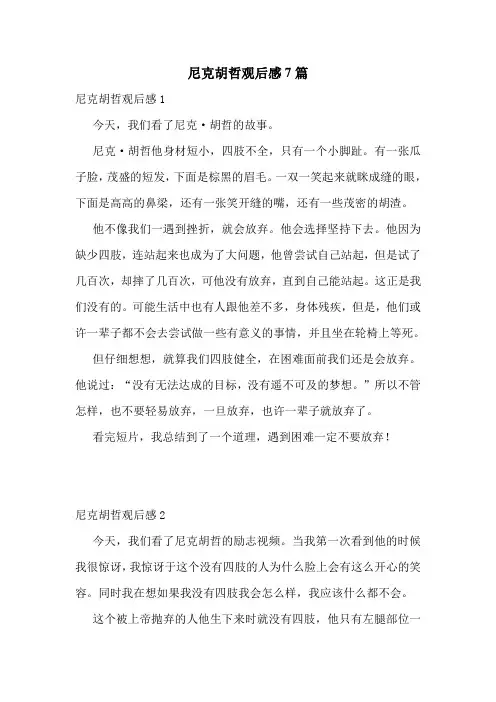 尼克胡哲观后感7篇

尼克胡哲观后感1

今天，我们看了尼克·胡哲的故事。

尼克·胡哲他身材短小，四肢不全，只有一个小脚趾。有一张瓜子脸，茂盛的短发，下面是棕黑的眉毛。一双一笑起来就眯成缝的眼，下面是高高的鼻梁，还有一张笑开缝的嘴，还有一些茂密的胡渣。

他不像我们一遇到挫折，就会放弃。他会选择坚持下去。他因为缺少四肢，连站起来也成为了大问题，他曾尝试自己站起，但是试了几百次，却摔了几百次，可他没有放弃，直到自己能站起。这正是我们没有的。可能生活中也有人跟他差不多，身体残疾，但是，他们或许一辈子都不会去尝试做一些有意义的事情，并且坐在轮椅上等死。

但仔细想想，就算我们四肢健全，在困难面前我们还是会放弃。他说过：“没有无法达成的目标，没有遥不可及的梦想。”所以不管怎样，也不要轻易放弃，一旦放弃，也许一辈子就放弃了。

看完短片，我总结到了一个道理，遇到困难一定不要放弃！

尼克胡哲观后感2

今天，我们看了尼克胡哲的励志视频。当我第一次看到他的时候我很惊讶，我惊讶于这个没有四肢的人为什么脸上会有这么开心的笑容。同时我在想如果我没有四肢我会怎么样，我应该什么都不会。

这个被上帝抛弃的人他生下来时就没有四肢，他只有左腿部位一